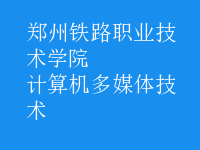 郑州铁路职业技术学院
计算机多媒体技术